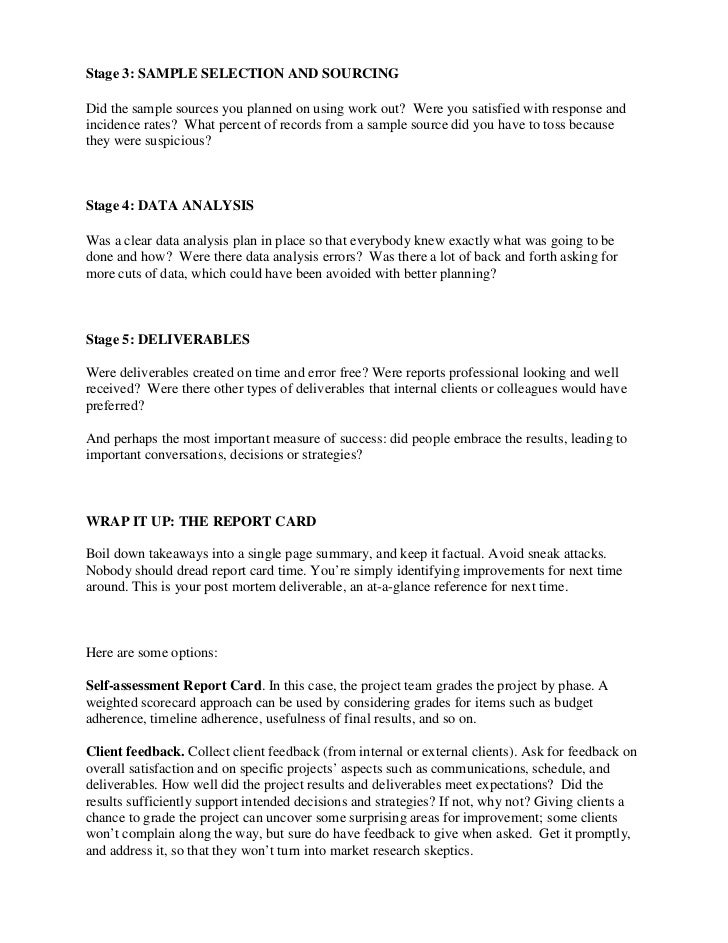 Stage 3: SAMPLE SELECTION AND SOURCING

Did the sample sources you planned on using work out? Were you satisfied with response and incidence rates? What percent of records from a sample source did you have to toss because they were suspicious?

Stage 4: DATA ANALYSIS

Was a clear data analysis plan in place so that everybody knew exactly what was going to be done and how? Were there data analysis errors? Was there a lot of back and forth asking for more cuts of data, which could have been avoided with better planning?

Stage 5: DELIVERABLES

Were deliverables created on time and error free? Were reports professional looking and well received? Were there other types of deliverables that internal clients or colleagues would have preferred?

And perhaps the most important measure of success: did people embrace the results, leading to important conversations, decisions or strategies?

WRAP IT UP: THE REPORT CARD

Boil down takeaways into a single page summary, and keep it factual. Avoid sneak attacks. Nobody should dread report card time. You're simply identifying improvements for next time around. This is your post mortem deliverable, an at-a-glance reference for next time.

Here are some options:

Self-assessment Report Card. In this case, the project team grades the project by phase. A weighted scorecard approach can be used by considering grades for items such as budget adherence, timeline adherence, usefulness of final results, and so on.

Client feedback. Collect client feedback (from internal or external clients). Ask for feedback on overall satisfaction and on specific projects' aspects such as communications, schedule, and deliverables. How well did the project results and deliverables meet expectations? Did the results sufficiently support intended decisions and strategies? If not, why not? Giving clients a chance to grade the project can uncover some surprising areas for improvement; some clients won't complain along the way, but sure do have feedback to give when asked. Get it promptly, and address it, so that they won't turn into market research skeptics.